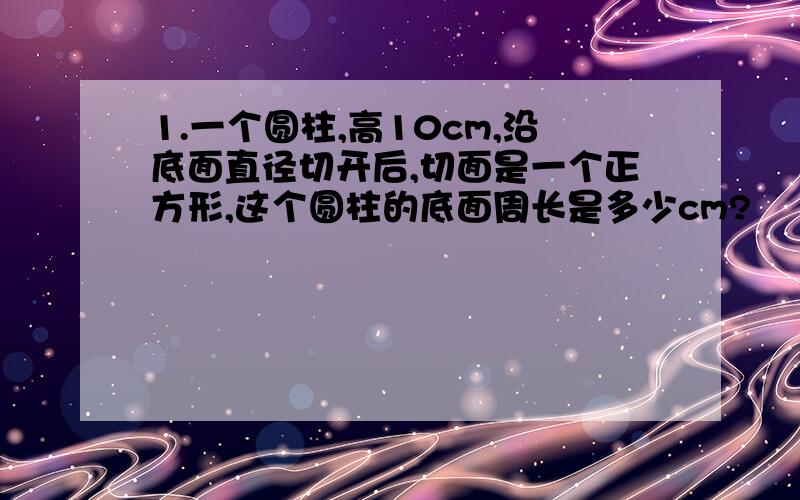 1.一个圆柱,高10cm,沿底面直径切开后,切面是一个正方形,这个圆柱的底面周长是多少cm?